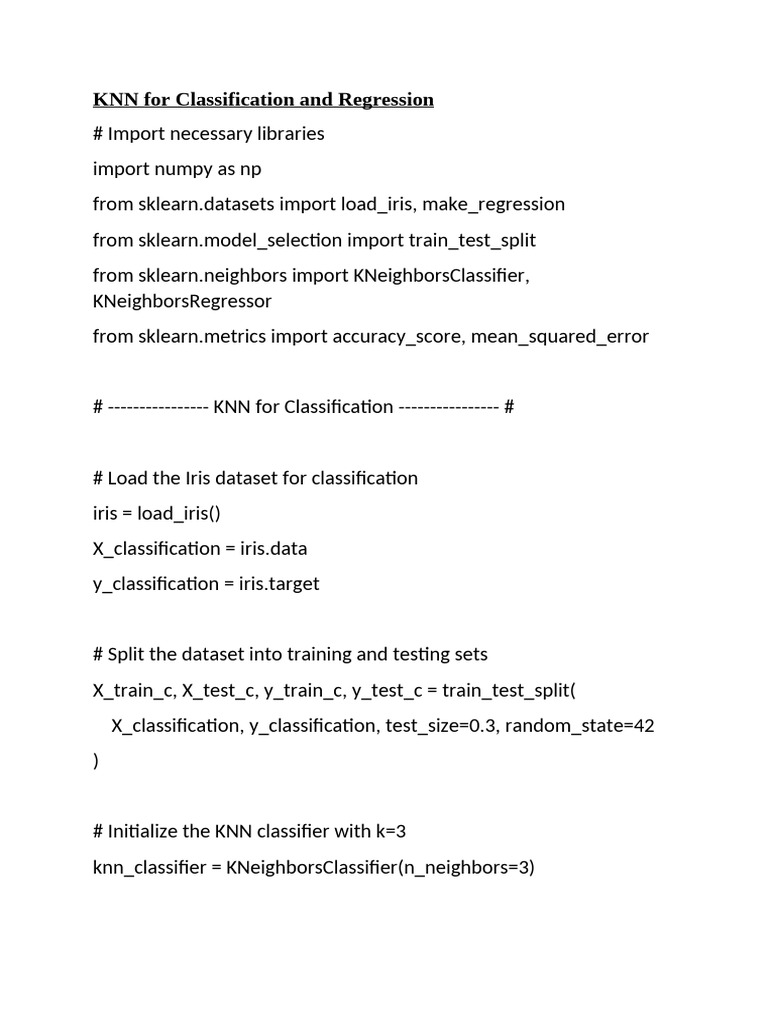 KNN for Classification and Regression

# Import necessary libraries

import numpy as np

from sklearn.datasets import load_iris, make_regression

from sklearn.model_selection import train_test_split

from sklearn.neighbors import KNeighborsClassifier, KNeighborsRegressor

from sklearn.metrics import accuracy_score, mean_squared_error

# ---------------- KNN for Classification ---------------- #

# Load the Iris dataset for classification

iris = load_iris()

X_classification = iris.data

y_classification = iris.target

# Split the dataset into training and testing sets

X_train_c, X_test_c, y_train_c, y_test_c = train_test_split(

X_classification, y_classification, test_size=0.3, random_state=42

)

# Initialize the KNN classifier with k=3

knn_classifier = KNeighborsClassifier(n_neighbors=3)